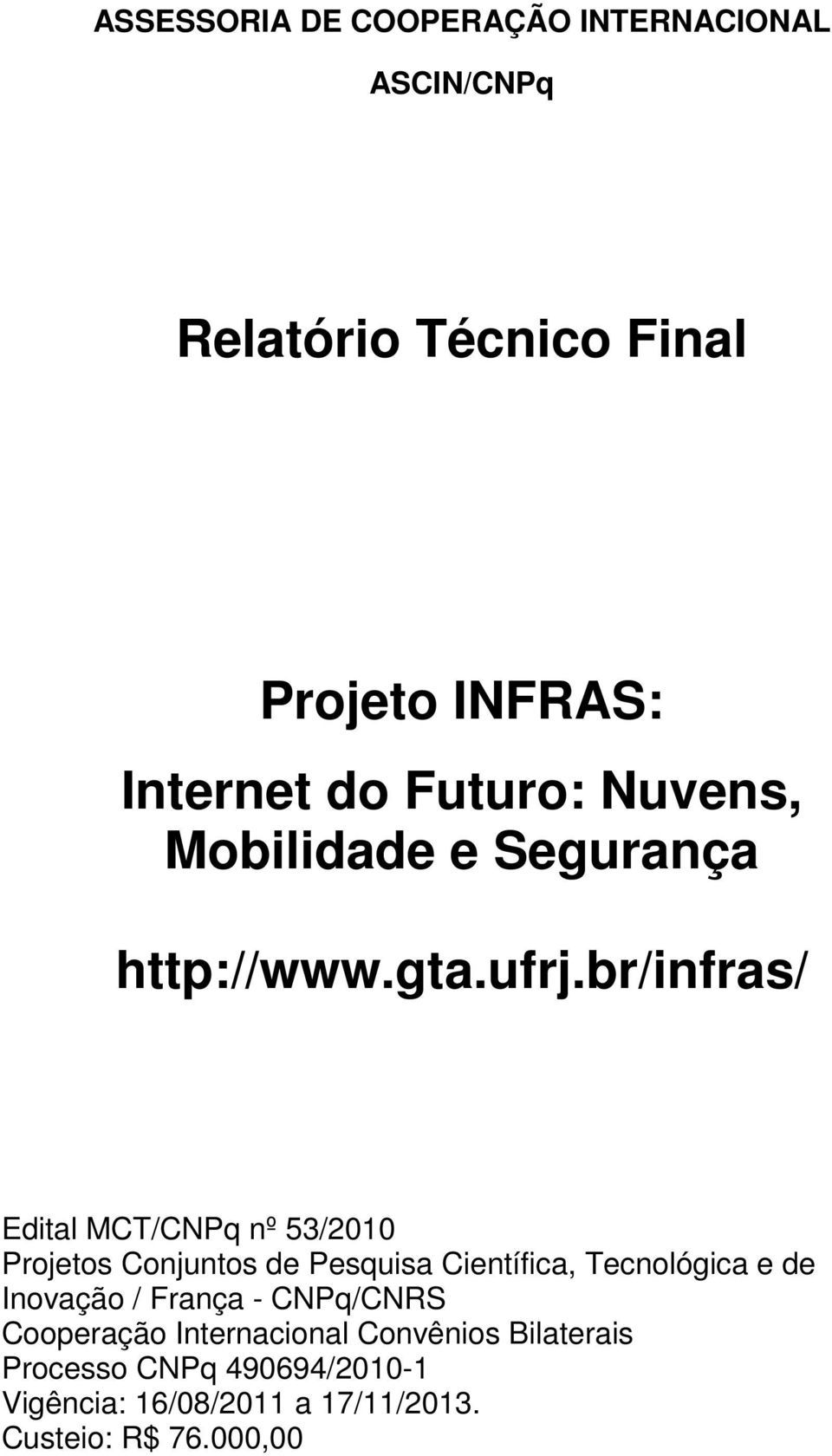 ASSESSORIA DE COOPERAÇÃO INTERNACIONAL

ASCIN/CNPq

Relatório Técnico Final

Projeto INFRAS:

Internet do Futuro: Nuvens, Mobilidade e Segurança

http://www.gta.ufrj.br/infras/

Edital MCT/CNPq nº 53/2010
Projetos Conjuntos de Pesquisa Científica, Tecnológica e de Inovação / França - CNPq/CNRS
Cooperação Internacional Convênios Bilaterais
Processo CNPq 490694/2010-1
Vigência: 16/08/2011 a 17/11/2013.
Custeio: R$ 76.000,00